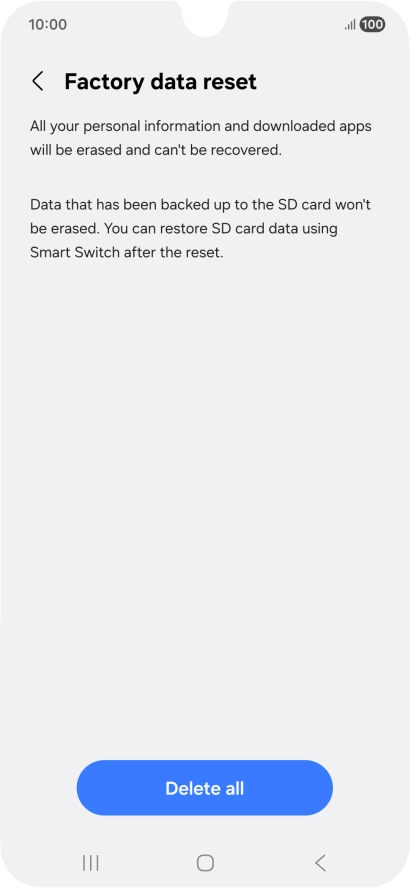 10:00

100

Factory data reset

All your personal information and downloaded apps will be erased and can't be recovered.

Data that has been backed up to the SD card won't be erased. You can restore SD card data using Smart Switch after the reset.

Delete all